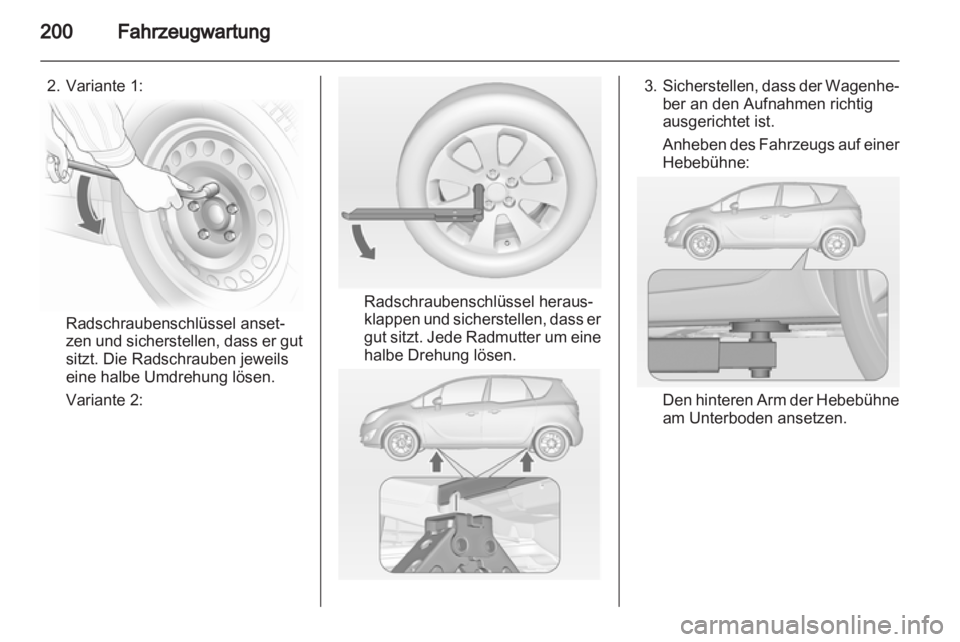 200 Fahrzeugwartung

2. Variante 1:

Radschraubenschlüssel ansetzen und sicherstellen, dass er gut sitzt. Die Radschrauben jeweils eine halbe Umdrehung lösen.

Variante 2:

Radschraubenschlüssel herausklappen und sicherstellen, dass er gut sitzt. Jede Radmutter um eine halbe Drehung lösen.

3. Sicherstellen, dass der Wagenheber an den Aufnahmen richtig ausgerichtet ist.

Anheben des Fahrzeugs auf einer Hebebühne:

Den hinteren Arm der Hebebühne am Unterboden ansetzen.

carmanualsonline.info